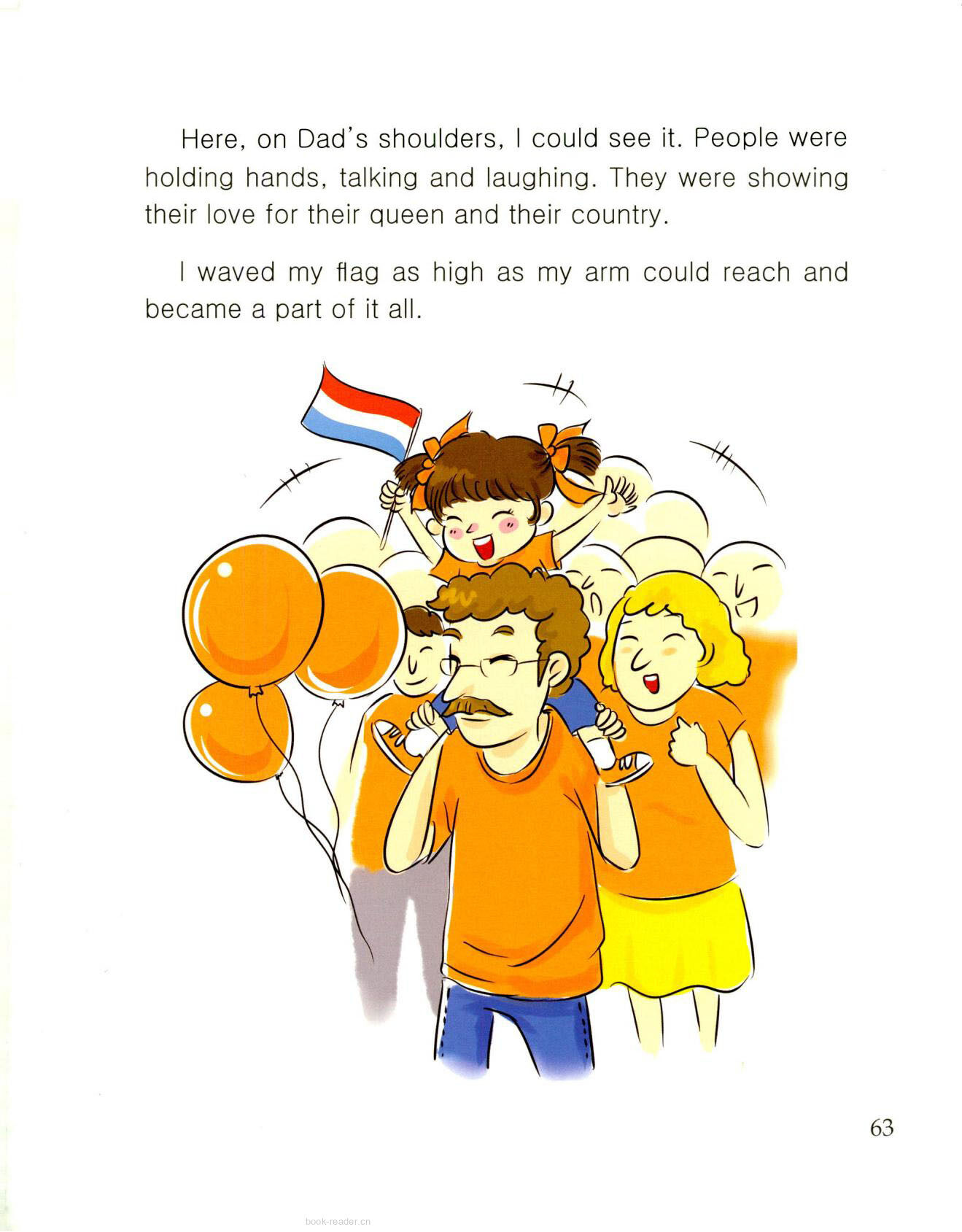 Here, on Dad's shoulders, I could see it. People were holding hands, talking and laughing. They were showing their love for their queen and their country.

I waved my flag as high as my arm could reach and became a part of it all.

63

book-reader.cn